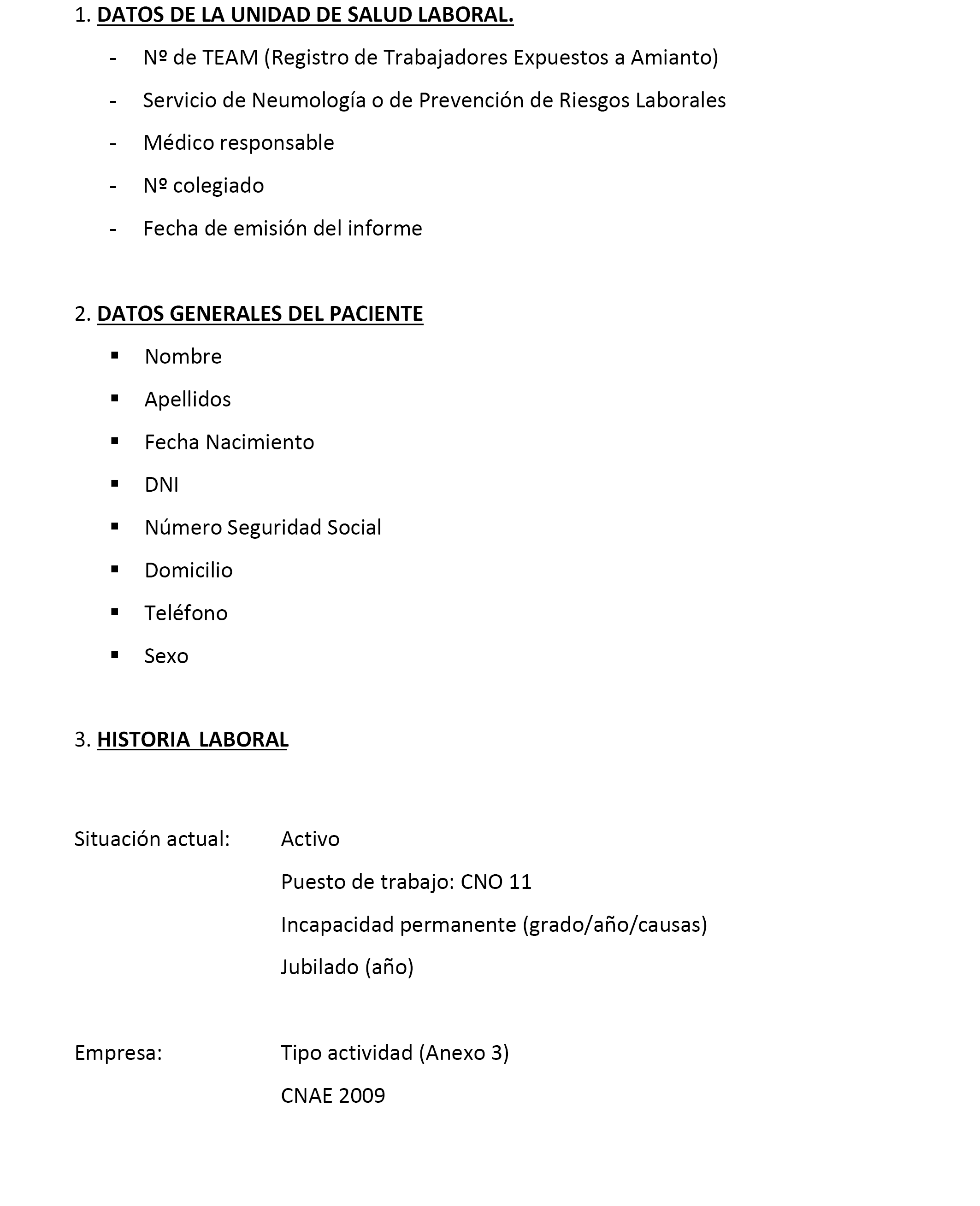 1. DATOS DE LA UNIDAD DE SALUD LABORAL.

- Nº de TEAM (Registro de Trabajadores Expuestos a Amianto)
- Servicio de Neumología o de Prevención de Riesgos Laborales
- Médico responsable
- Nº colegiado
- Fecha de emisión del informe

2. DATOS GENERALES DEL PACIENTE

▪ Nombre
▪ Apellidos
▪ Fecha Nacimiento
▪ DNI
▪ Número Seguridad Social
▪ Domicilio
▪ Teléfono
▪ Sexo

3. HISTORIA LABORAL

Situación actual: Activo

Puesto de trabajo: CNO 11

Incapacidad permanente (grado/año/causas)

Jubilado (año)

Empresa: Tipo actividad (Anexo 3)

CNAE 2009